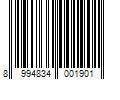 8 994834 001901